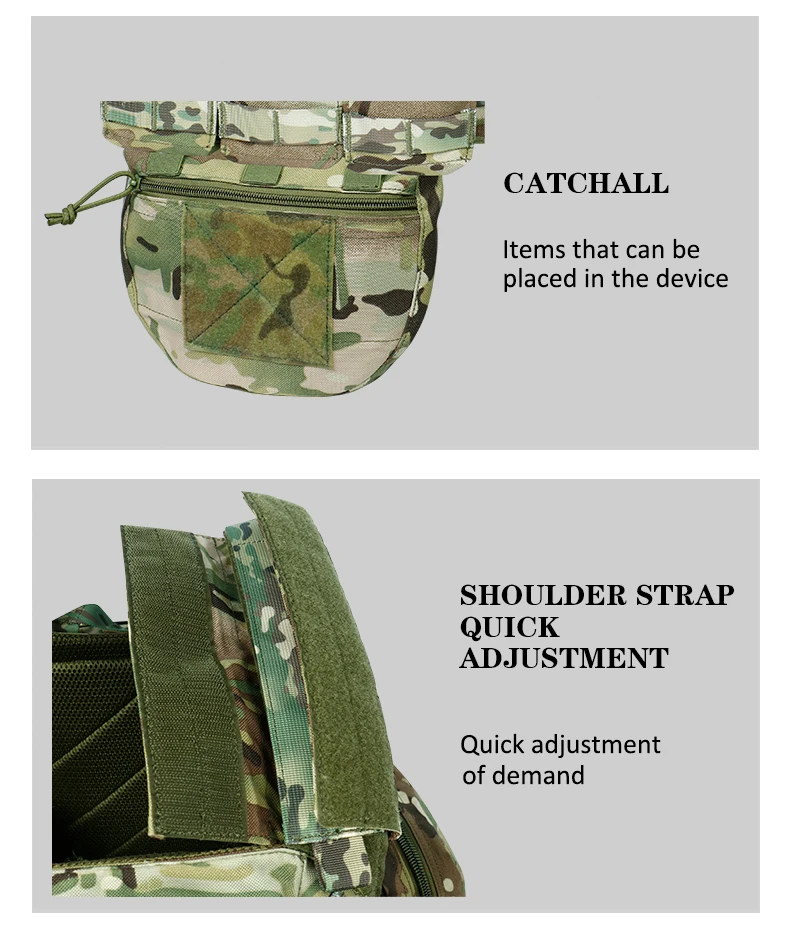 CATCHALL

Items that can be placed in the device

SHOULDER STRAP
QUICK
ADJUSTMENT

Quick adjustment of demand